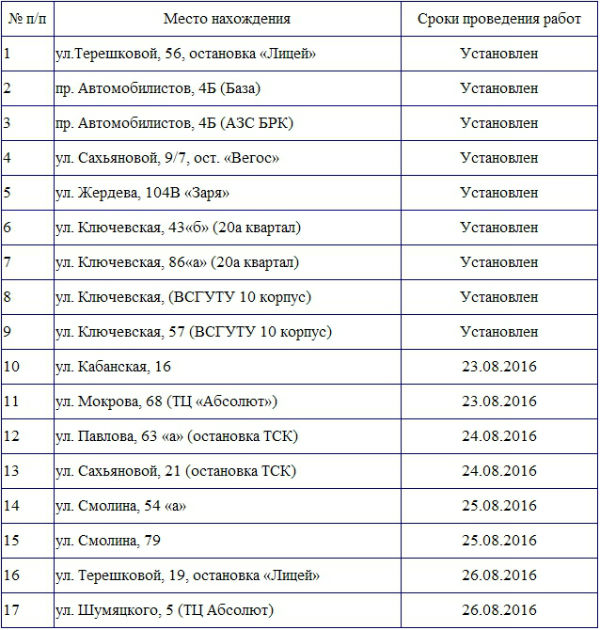 | № п/п | Место нахождения | Сроки проведения работ |
|---|---|---|
| 1 | ул.Терешковой, 56, остановка «Лицей» | Установлен |
| 2 | пр. Автомобилистов, 4Б (База) | Установлен |
| 3 | пр. Автомобилистов, 4Б (АЗС БРК) | Установлен |
| 4 | ул. Сахьяновой, 9/7, ост. «Вегос» | Установлен |
| 5 | ул. Жердева, 104В «Заря» | Установлен |
| 6 | ул. Ключевская, 43«б» (20а квартал) | Установлен |
| 7 | ул. Ключевская, 86«а» (20а квартал) | Установлен |
| 8 | ул. Ключевская, (ВСГУТУ 10 корпус) | Установлен |
| 9 | ул. Ключевская, 57 (ВСГУТУ 10 корпус) | Установлен |
| 10 | ул. Кабанская, 16 | 23.08.2016 |
| 11 | ул. Мокрова, 68 (ТЦ «Абсолют») | 23.08.2016 |
| 12 | ул. Павлова, 63 «а» (остановка ТСК) | 24.08.2016 |
| 13 | ул. Сахьяновой, 21 (остановка ТСК) | 24.08.2016 |
| 14 | ул. Смолина, 54 «а» | 25.08.2016 |
| 15 | ул. Смолина, 79 | 25.08.2016 |
| 16 | ул. Терешковой, 19, остановка «Лицей» | 26.08.2016 |
| 17 | ул. Шумяцкого, 5 (ТЦ Абсолют) | 26.08.2016 |